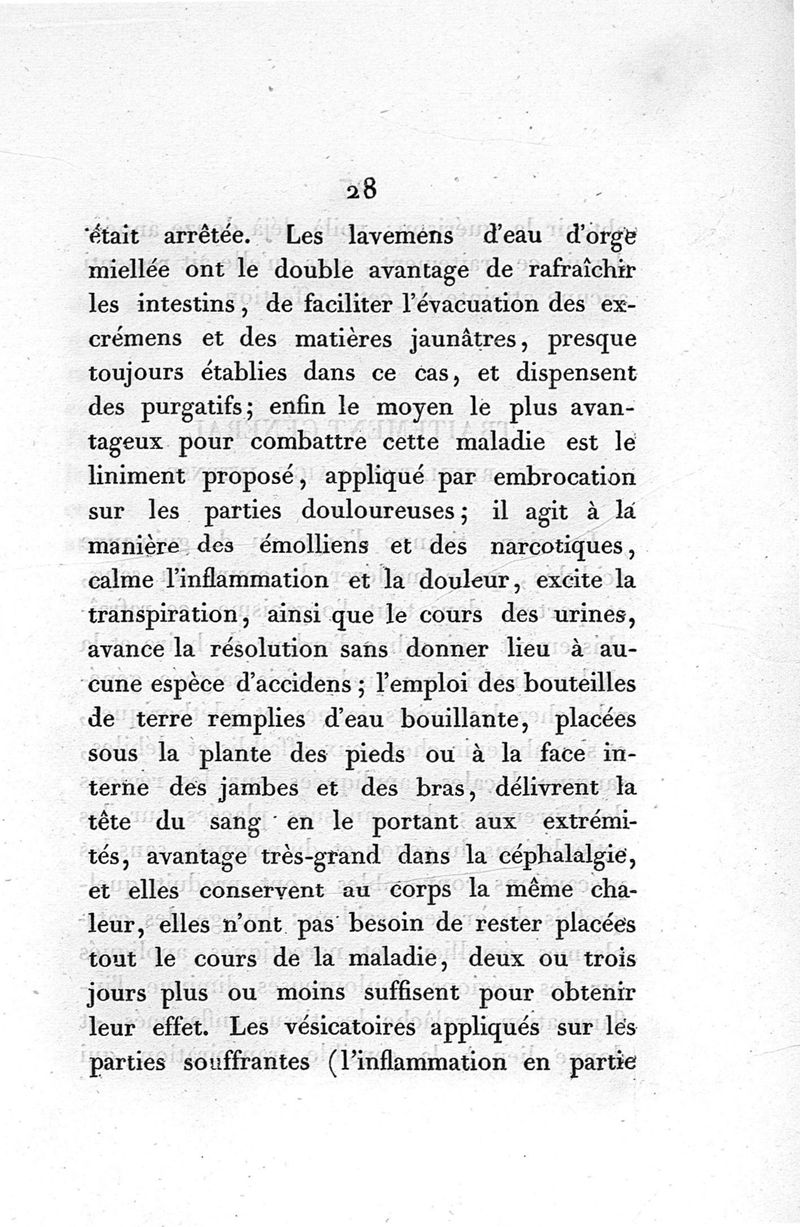 28

était arrêtée. Les lavemens d'eau d'orge miellée ont le double avantage de rafraîchir les intestins, de faciliter l'évacuation des excrémens et des matières jaunâtres, presque toujours établies dans ce cas, et dispensent des purgatifs; enfin le moyen le plus avantageux pour combattre cette maladie est le liniment proposé, appliqué par embrocation sur les parties douloureuses; il agit à la manière des émolliens et des narcotiques, calme l'inflammation et la douleur, excite la transpiration, ainsi que le cours des urines, avance la résolution sans donner lieu à aucune espèce d'accidens; l'emploi des bouteilles de terre remplies d'eau bouillante, placées sous la plante des pieds ou à la face interne des jambes et des bras, délivrent la tête du sang en le portant aux extrémités, avantage très-grand dans la céphalalgie, et elles conservent au corps la même chaleur, elles n'ont pas besoin de rester placées tout le cours de la maladie, deux ou trois jours plus ou moins suffisent pour obtenir leur effet. Les vésicatoires appliqués sur les parties souffrantes (l'inflammation en partie